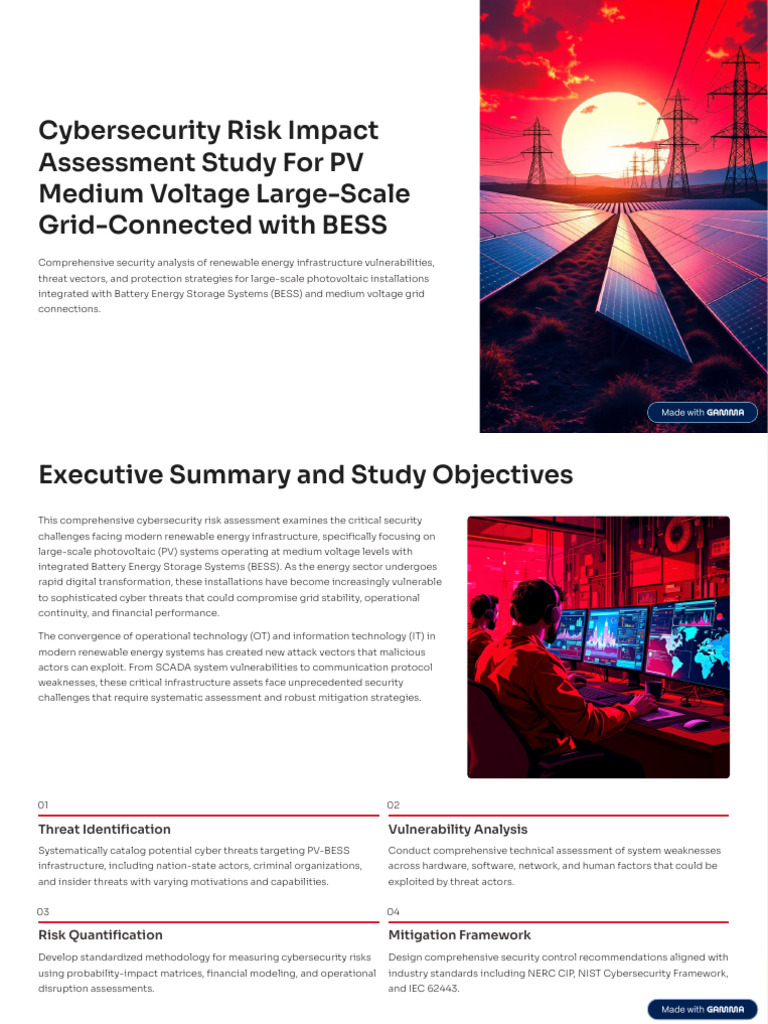 Cybersecurity Risk Impact Assessment Study For PV Medium Voltage Large-Scale Grid-Connected with BESS

Comprehensive security analysis of renewable energy infrastructure vulnerabilities, threat vectors, and protection strategies for large-scale photovoltaic installations integrated with Battery Energy Storage Systems (BESS) and medium voltage grid connections.

Made with GAMMA

Executive Summary and Study Objectives

This comprehensive cybersecurity risk assessment examines the critical security challenges facing modern renewable energy infrastructure, specifically focusing on large-scale photovoltaic (PV) systems operating at medium voltage levels with integrated Battery Energy Storage Systems (BESS). As the energy sector undergoes rapid digital transformation, these installations have become increasingly vulnerable to sophisticated cyber threats that could compromise grid stability, operational continuity, and financial performance.

The convergence of operational technology (OT) and information technology (IT) in modern renewable energy systems has created new attack vectors that malicious actors can exploit. From SCADA system vulnerabilities to communication protocol weaknesses, these critical infrastructure assets face unprecedented security challenges that require systematic assessment and robust mitigation strategies.

01

Threat Identification

Systematically catalog potential cyber threats targeting PV-BESS infrastructure, including nation-state actors, criminal organizations, and insider threats with varying motivations and capabilities.

02

Vulnerability Analysis

Conduct comprehensive technical assessment of system weaknesses across hardware, software, network, and human factors that could be exploited by threat actors.

03

Risk Quantification

Develop standardized methodology for measuring cybersecurity risks using probability-impact matrices, financial modeling, and operational disruption assessments.

04

Mitigation Framework

Design comprehensive security control recommendations aligned with industry standards including NERC CIP, NIST Cybersecurity Framework, and IEC 62443.

Made with GAMMA